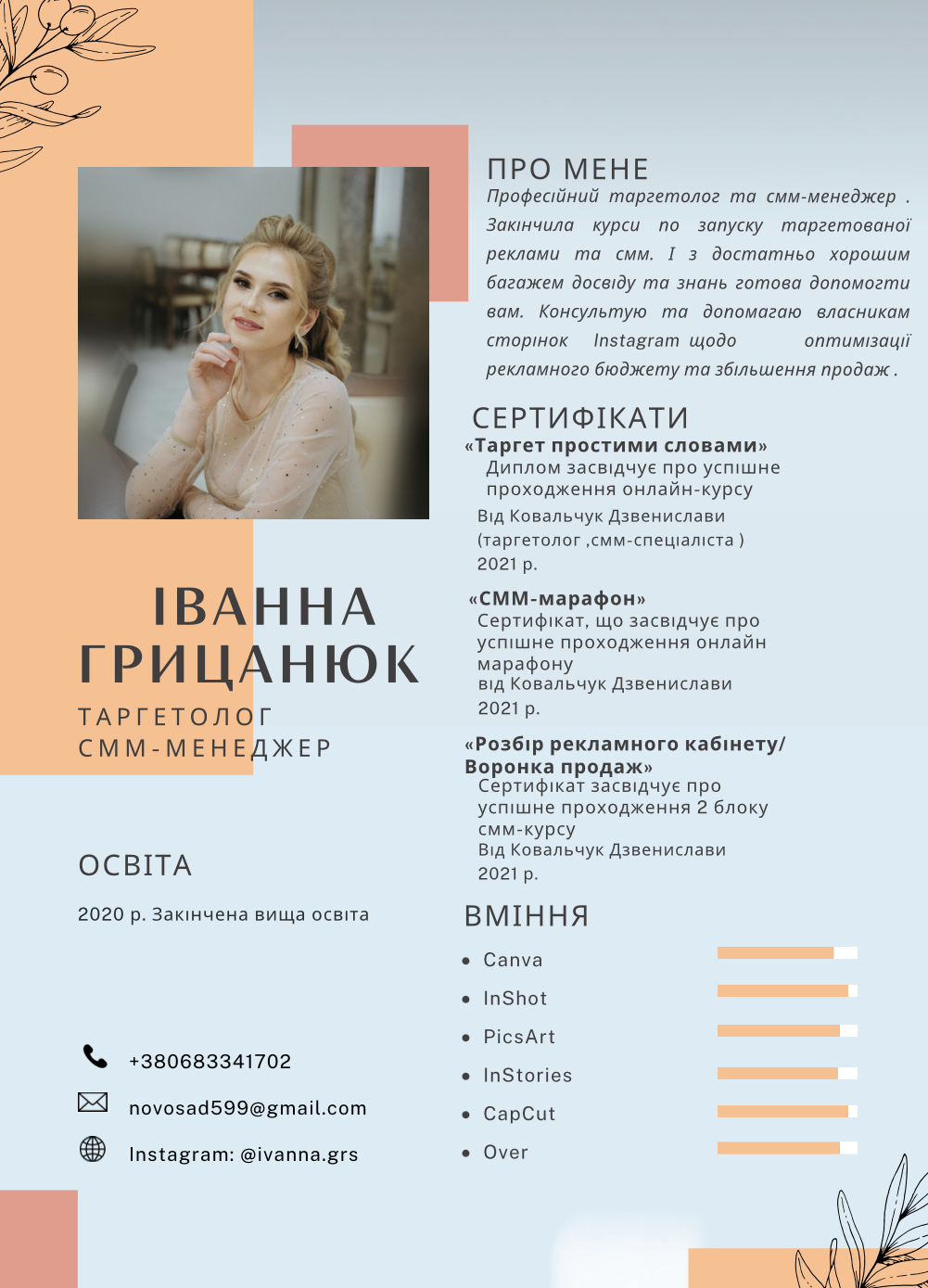 ІВАННА ГРИЦАНЮК

ТАРГЕТОЛОГ
СММ-МЕНЕДЖЕР

ОСВІТА

2020 р. Закінчена вища освіта

+380683341702

novosad599@gmail.com

Instagram: @ivanna.grs

ПРО МЕНЕ

Професійний таргетолог та смм-менеджер . Закінчила курси по запуску таргетованої реклами та смм. І з достатньо хорошим багажем досвіду та знань готова допомогти вам. Консультую та допомагаю власникам сторінок Instagram щодо оптимізації рекламного бюджету та збільшення продаж .

СЕРТИФІКАТИ

«Таргет простими словами»
Диплом засвідчує про успішне проходження онлайн-курсу
Від Ковальчук Дзвенислави (таргетолог ,смм-спеціаліста )
2021 р.

«СММ-марафон»
Сертифікат, що засвідчує про успішне проходження онлайн марафону
від Ковальчук Дзвенислави
2021 р.

«Розбір рекламного кабінету/ Воронка продаж»
Сертифікат засвідчує про успішне проходження 2 блоку смм-курсу
Від Ковальчук Дзвенислави
2021 р.

ВМІННЯ

• Canva
• InShot
• PicsArt
• InStories
• CapCut
• Over